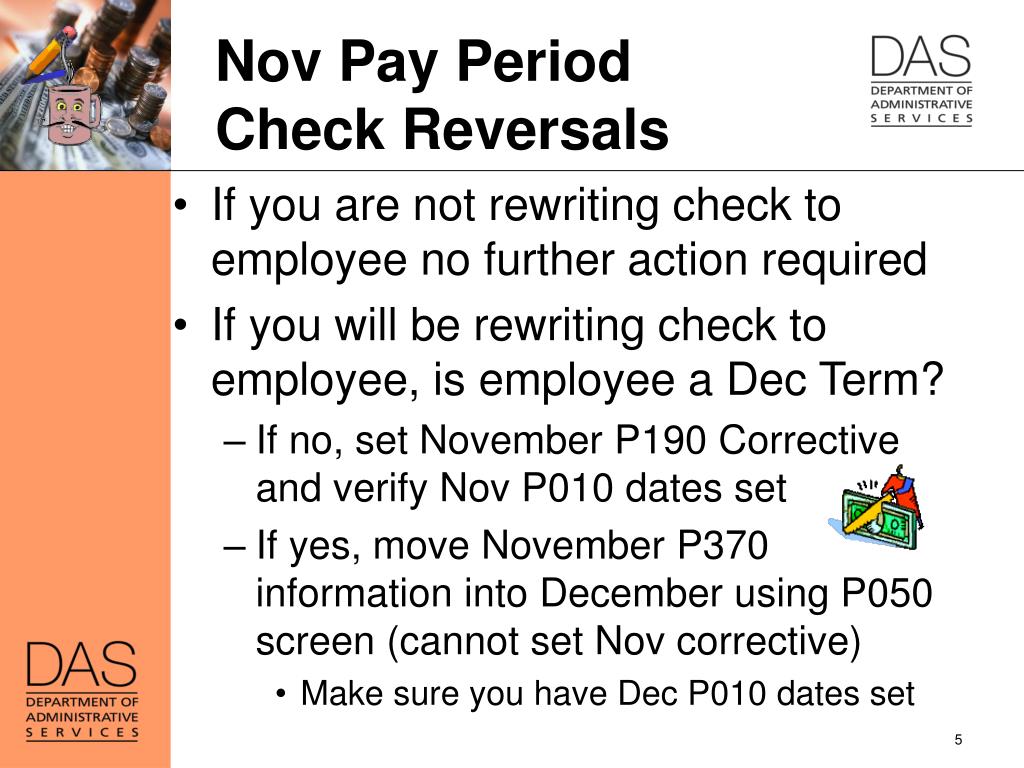 Nov Pay Period
Check Reversals

DAS
DEPARTMENT OF
ADMINISTRATIVE
SERVICES

• If you are not rewriting check to employee no further action required
• If you will be rewriting check to employee, is employee a Dec Term?
– If no, set November P190 Corrective and verify Nov P010 dates set
– If yes, move November P370 information into December using P050 screen (cannot set Nov corrective)
• Make sure you have Dec P010 dates set

DAS
DEPARTMENT OF
ADMINISTRATIVE
SERVICES

5